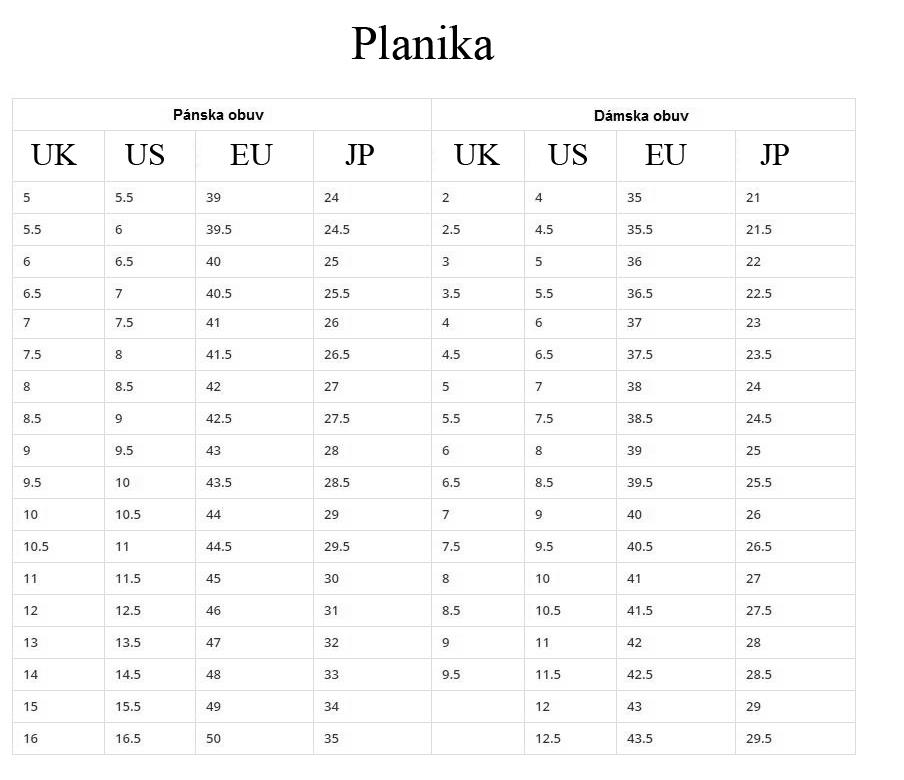 Planika

| Pánska obuv | | | | Dámska obuv | | | |
|---|---|---|---|---|---|---|---|
| UK | US | EU | JP | UK | US | EU | JP |
| 5 | 5.5 | 39 | 24 | 2 | 4 | 35 | 21 |
| 5.5 | 6 | 39.5 | 24.5 | 2.5 | 4.5 | 35.5 | 21.5 |
| 6 | 6.5 | 40 | 25 | 3 | 5 | 36 | 22 |
| 6.5 | 7 | 40.5 | 25.5 | 3.5 | 5.5 | 36.5 | 22.5 |
| 7 | 7.5 | 41 | 26 | 4 | 6 | 37 | 23 |
| 7.5 | 8 | 41.5 | 26.5 | 4.5 | 6.5 | 37.5 | 23.5 |
| 8 | 8.5 | 42 | 27 | 5 | 7 | 38 | 24 |
| 8.5 | 9 | 42.5 | 27.5 | 5.5 | 7.5 | 38.5 | 24.5 |
| 9 | 9.5 | 43 | 28 | 6 | 8 | 39 | 25 |
| 9.5 | 10 | 43.5 | 28.5 | 6.5 | 8.5 | 39.5 | 25.5 |
| 10 | 10.5 | 44 | 29 | 7 | 9 | 40 | 26 |
| 10.5 | 11 | 44.5 | 29.5 | 7.5 | 9.5 | 40.5 | 26.5 |
| 11 | 11.5 | 45 | 30 | 8 | 10 | 41 | 27 |
| 12 | 12.5 | 46 | 31 | 8.5 | 10.5 | 41.5 | 27.5 |
| 13 | 13.5 | 47 | 32 | 9 | 11 | 42 | 28 |
| 14 | 14.5 | 48 | 33 | 9.5 | 11.5 | 42.5 | 28.5 |
| 15 | 15.5 | 49 | 34 | | 12 | 43 | 29 |
| 16 | 16.5 | 50 | 35 | | 12.5 | 43.5 | 29.5 |